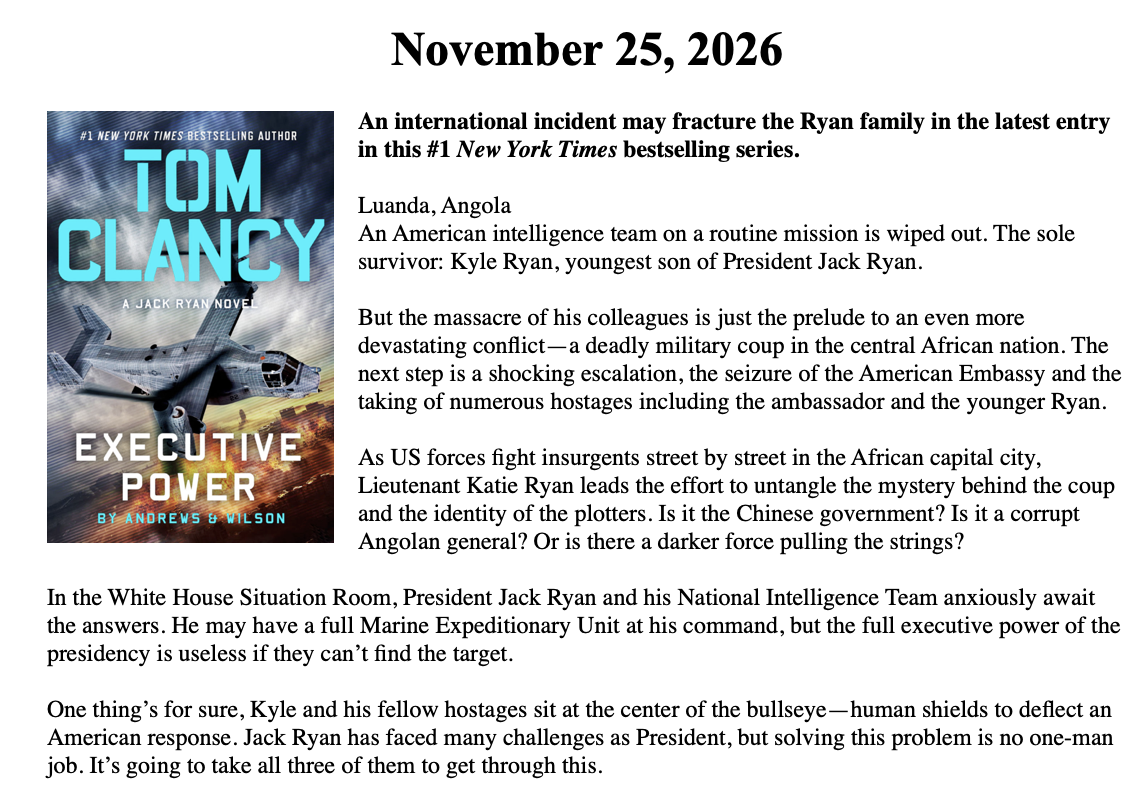 November 25, 2026

#1 NEW YORK TIMES BESTSELLING AUTHOR

TOM CLANCY

A JACK RYAN NOVEL

EXECUTIVE POWER

BY ANDREWS & WILSON

An international incident may fracture the Ryan family in the latest entry in this #1 New York Times bestselling series.

Luanda, Angola
An American intelligence team on a routine mission is wiped out. The sole survivor: Kyle Ryan, youngest son of President Jack Ryan.

But the massacre of his colleagues is just the prelude to an even more devastating conflict—a deadly military coup in the central African nation. The next step is a shocking escalation, the seizure of the American Embassy and the taking of numerous hostages including the ambassador and the younger Ryan.

As US forces fight insurgents street by street in the African capital city, Lieutenant Katie Ryan leads the effort to untangle the mystery behind the coup and the identity of the plotters. Is it the Chinese government? Is it a corrupt Angolan general? Or is there a darker force pulling the strings?

In the White House Situation Room, President Jack Ryan and his National Intelligence Team anxiously await the answers. He may have a full Marine Expeditionary Unit at his command, but the full executive power of the presidency is useless if they can't find the target.

One thing's for sure, Kyle and his fellow hostages sit at the center of the bullseye—human shields to deflect an American response. Jack Ryan has faced many challenges as President, but solving this problem is no one-man job. It's going to take all three of them to get through this.